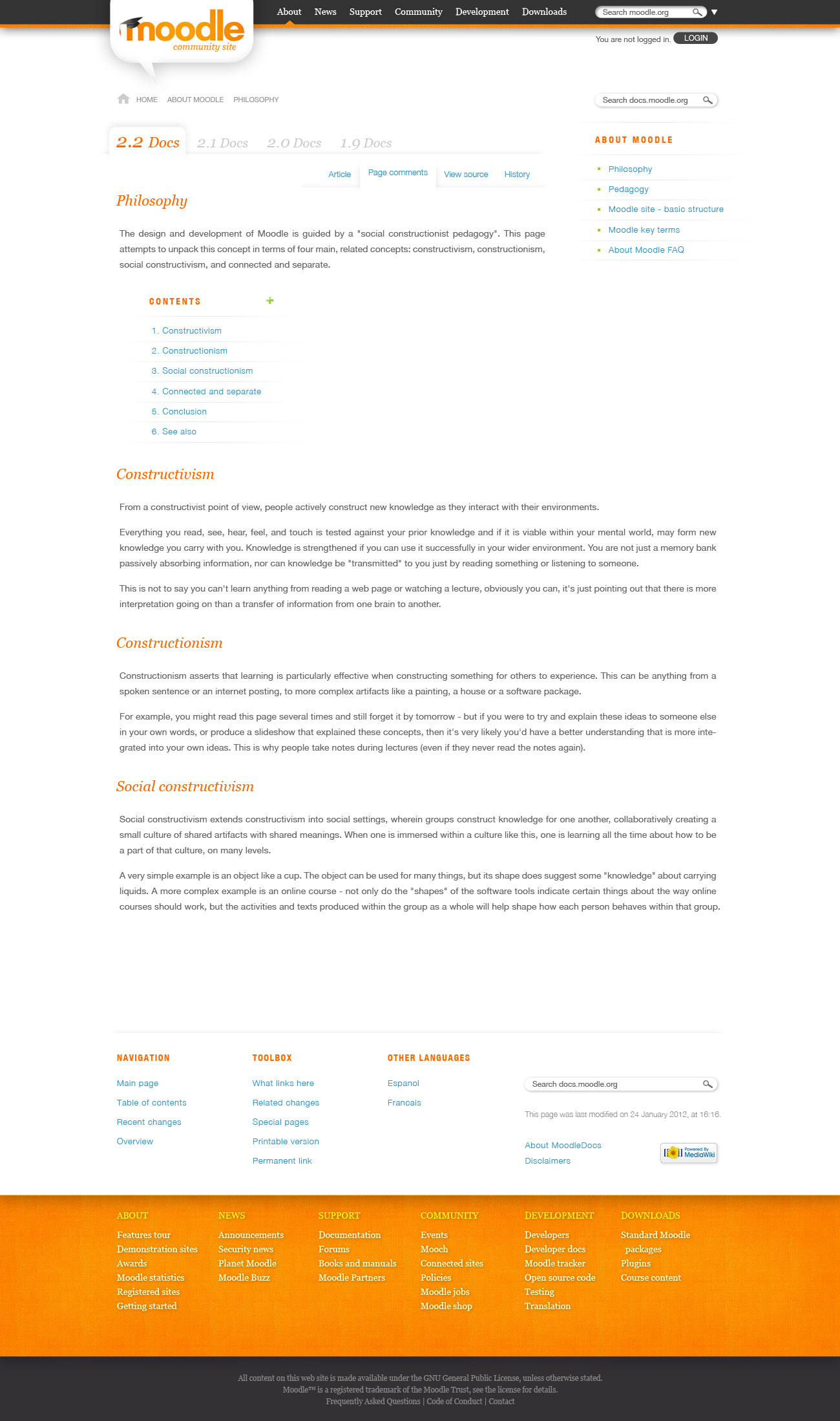 moodle
community site

About News Support Community Development Downloads

Search moodle.org

You are not logged in. LOGIN

HOME ABOUT MOODLE PHILOSOPHY

Search docs.moodle.org

2.2 Docs 2.1 Docs 2.0 Docs 1.9 Docs

Article Page comments View source History

Philosophy

The design and development of Moodle is guided by a "social constructionist pedagogy". This page attempts to unpack this concept in terms of four main, related concepts: constructivism, constructionism, social constructivism, and connected and separate.

CONTENTS +

1. Constructivism
2. Constructionism
3. Social constructionism
4. Connected and separate
5. Conclusion
6. See also

Constructivism

From a constructivist point of view, people actively construct new knowledge as they interact with their environments.

Everything you read, see, hear, feel, and touch is tested against your prior knowledge and if it is viable within your mental world, may form new knowledge you carry with you. Knowledge is strengthened if you can use it successfully in your wider environment. You are not just a memory bank passively absorbing information, nor can knowledge be "transmitted" to you just by reading something or listening to someone.

This is not to say you can't learn anything from reading a web page or watching a lecture, obviously you can, it's just pointing out that there is more interpretation going on than a transfer of information from one brain to another.

Constructionism

Constructionism asserts that learning is particularly effective when constructing something for others to experience. This can be anything from a spoken sentence or an internet posting, to more complex artifacts like a painting, a house or a software package.

For example, you might read this page several times and still forget it by tomorrow - but if you were to try and explain these ideas to someone else in your own words, or produce a slideshow that explained these concepts, then it's very likely you'd have a better understanding that is more integrated into your own ideas. This is why people take notes during lectures (even if they never read the notes again).

Social constructivism

Social constructivism extends constructivism into social settings, wherein groups construct knowledge for one another, collaboratively creating a small culture of shared artifacts with shared meanings. When one is immersed within a culture like this, one is learning all the time about how to be a part of that culture, on many levels.

A very simple example is an object like a cup. The object can be used for many things, but its shape does suggest some "knowledge" about carrying liquids. A more complex example is an online course - not only do the "shapes" of the software tools indicate certain things about the way online courses should work, but the activities and texts produced within the group as a whole will help shape how each person behaves within that group.

ABOUT MOODLE

Philosophy
Pedagogy
Moodle site - basic structure
Moodle key terms
About Moodle FAQ

NAVIGATION
Main page
Table of contents
Recent changes
Overview

TOOLBOX
What links here
Related changes
Special pages
Printable version
Permanent link

OTHER LANGUAGES
Espanol
Francais

Search docs.moodle.org

This page was last modified on 24 January 2012, at 16:16.

About MoodleDocs
Disclaimers

Powered By MediaWiki

ABOUT
Features tour
Demonstration sites
Awards
Moodle statistics
Registered sites
Getting started

NEWS
Announcements
Security news
Planet Moodle
Moodle Buzz

SUPPORT
Documentation
Forums
Books and manuals
Moodle Partners

COMMUNITY
Events
Mooch
Connected sites
Policies
Moodle jobs
Moodle shop

DEVELOPMENT
Developers
Developer docs
Moodle tracker
Open source code
Testing
Translation

DOWNLOADS
Standard Moodle packages
Plugins
Course content

All content on this web site is made available under the GNU General Public License, unless otherwise stated.
Moodle™ is a registered trademark of the Moodle Trust, see the license for details.
Frequently Asked Questions | Code of Conduct | Contact